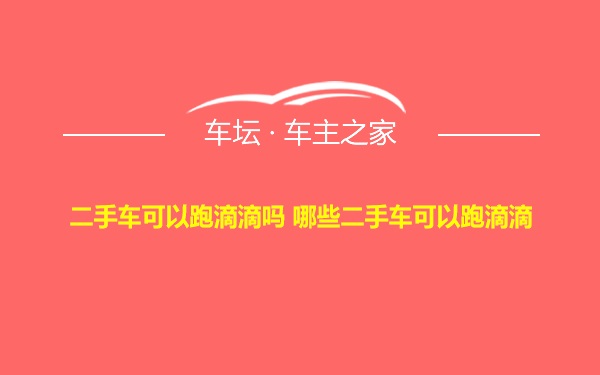 车坛 · 车主之家

二手车可以跑滴滴吗 哪些二手车可以跑滴滴